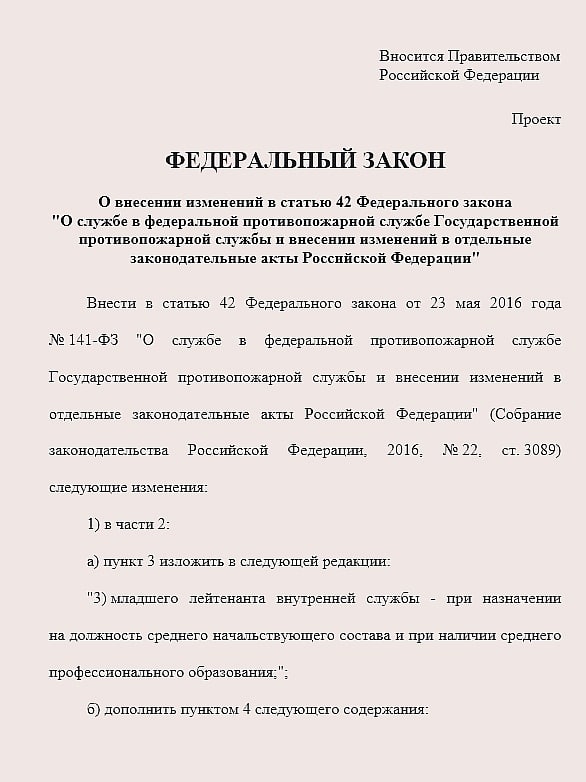 Вносится Правительством
Российской Федерации

Проект

ФЕДЕРАЛЬНЫЙ ЗАКОН

О внесении изменений в статью 42 Федерального закона "О службе в федеральной противопожарной службе Государственной противопожарной службы и внесении изменений в отдельные законодательные акты Российской Федерации"

Внести в статью 42 Федерального закона от 23 мая 2016 года № 141-ФЗ "О службе в федеральной противопожарной службе Государственной противопожарной службы и внесении изменений в отдельные законодательные акты Российской Федерации" (Собрание законодательства Российской Федерации, 2016, № 22, ст. 3089) следующие изменения:

1) в части 2:

а) пункт 3 изложить в следующей редакции:

"3) младшего лейтенанта внутренней службы - при назначении на должность среднего начальствующего состава и при наличии среднего профессионального образования;";

б) дополнить пунктом 4 следующего содержания: